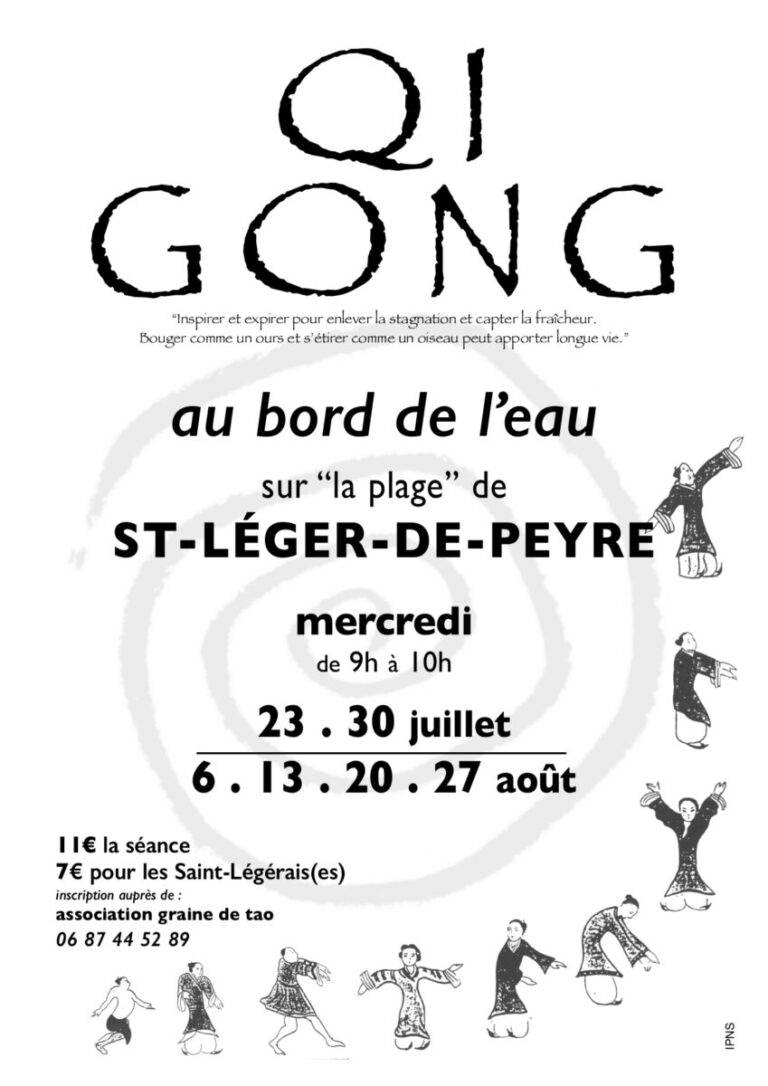 QI
GONG

"Inspirer et expirer pour enlever la stagnation et capter la fraîcheur. Bouger comme un ours et s'étirer comme un oiseau peut apporter longue vie."

au bord de l'eau

sur "la plage" de

ST-LÉGER-DE-PEYRE

mercredi

de 9h à 10h

23 . 30 juillet

6 . 13 . 20 . 27 août

11€ la séance
7€ pour les Saint-Légérais(es)
inscription auprès de :
association graine de tao
06 87 44 52 89

IPNS